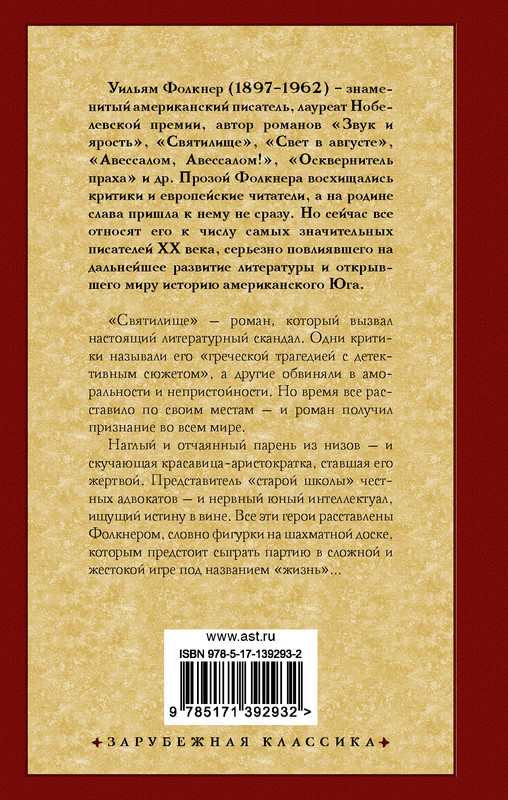 Уильям Фолкнер (1897-1962) – знаменитый американский писатель, лауреат Нобелевской премии, автор романов «Звук и ярость», «Святилище», «Свет в августе», «Авессалом, Авессалом!», «Осквернитель праха» и др. Прозой Фолкнера восхищались критики и европейские читатели, а на родине слава пришла к нему не сразу. Но сейчас все относят его к числу самых значительных писателей XX века, серьезно повлиявшего на дальнейшее развитие литературы и открывшего миру историю американского Юга.

«Святилище» — роман, который вызвал настоящий литературный скандал. Одни критики называли его «греческой трагедией с детективным сюжетом», а другие обвиняли в аморальности и непристойности. Но время все расставило по своим местам — и роман получил признание во всем мире.

Наглый и отчаянный парень из низов — и скучающая красавица-аристократка, ставшая его жертвой. Представитель «старой школы» честных адвокатов — и нервный юный интеллектуал, ищущий истину в вине. Все эти герои расставлены Фолкнером, словно фигурки на шахматной доске, которым предстоит сыграть партию в сложной и жестокой игре под названием «жизнь»...

www.ast.ru
ISBN 978-5-17-139293-2
9 785171 392932 >

ЗАРУБЕЖНАЯ КЛАССИКА